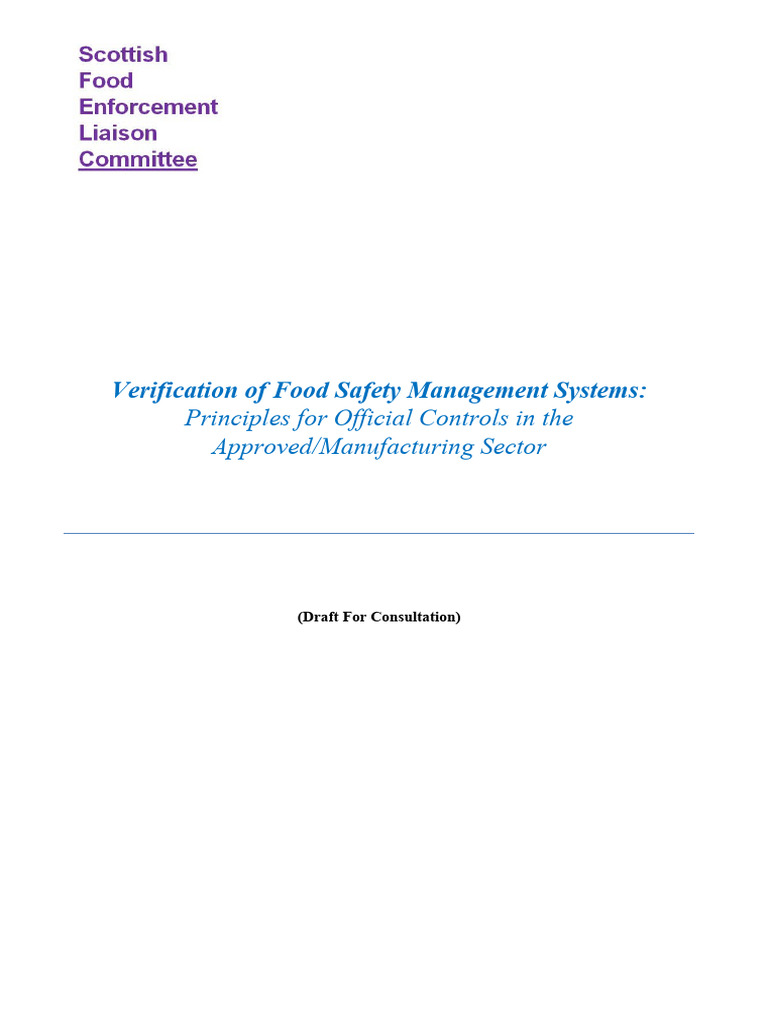 Scottish
Food
Enforcement
Liaison
Committee

Verification of Food Safety Management Systems:
Principles for Official Controls in the Approved/Manufacturing Sector

(Draft For Consultation)